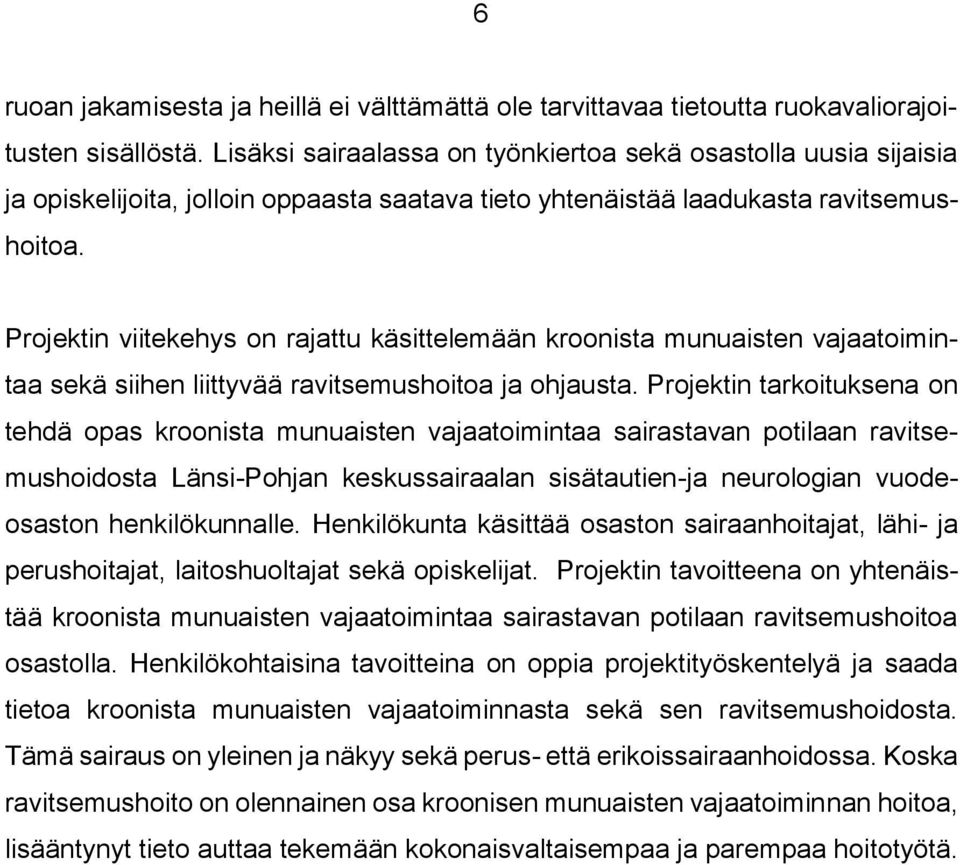 6

ruoan jakamisesta ja heillä ei välttämättä ole tarvittavaa tietoutta ruokavaliorajoitusten sisällöstä. Lisäksi sairaalassa on työnkiertoa sekä osastolla uusia sijaisia ja opiskelijoita, jolloin oppaasta saatava tieto yhtenäistää laadukasta ravitsemushoitoa.

Projektin viitekehys on rajattu käsittelemään kroonista munuaisten vajaatoimintaa sekä siihen liittyvää ravitsemushoitoa ja ohjausta. Projektin tarkoituksena on tehdä opas kroonista munuaisten vajaatoimintaa sairastavan potilaan ravitsemushoidosta Länsi-Pohjan keskussairaalan sisätautien-ja neurologian vuodeosaston henkilökunnalle. Henkilökunta käsittää osaston sairaanhoitajat, lähi- ja perushoitajat, laitoshuoltajat sekä opiskelijat. Projektin tavoitteena on yhtenäistää kroonista munuaisten vajaatoimintaa sairastavan potilaan ravitsemushoitoa osastolla. Henkilökohtaisina tavoitteina on oppia projektityöskentelyä ja saada tietoa kroonista munuaisten vajaatoiminnasta sekä sen ravitsemushoidosta. Tämä sairaus on yleinen ja näkyy sekä perus- että erikoissairaanhoidossa. Koska ravitsemushoito on olennainen osa kroonisen munuaisten vajaatoiminnan hoitoa, lisääntynyt tieto auttaa tekemään kokonaisvaltaisempaa ja parempaa hoitotyötä.